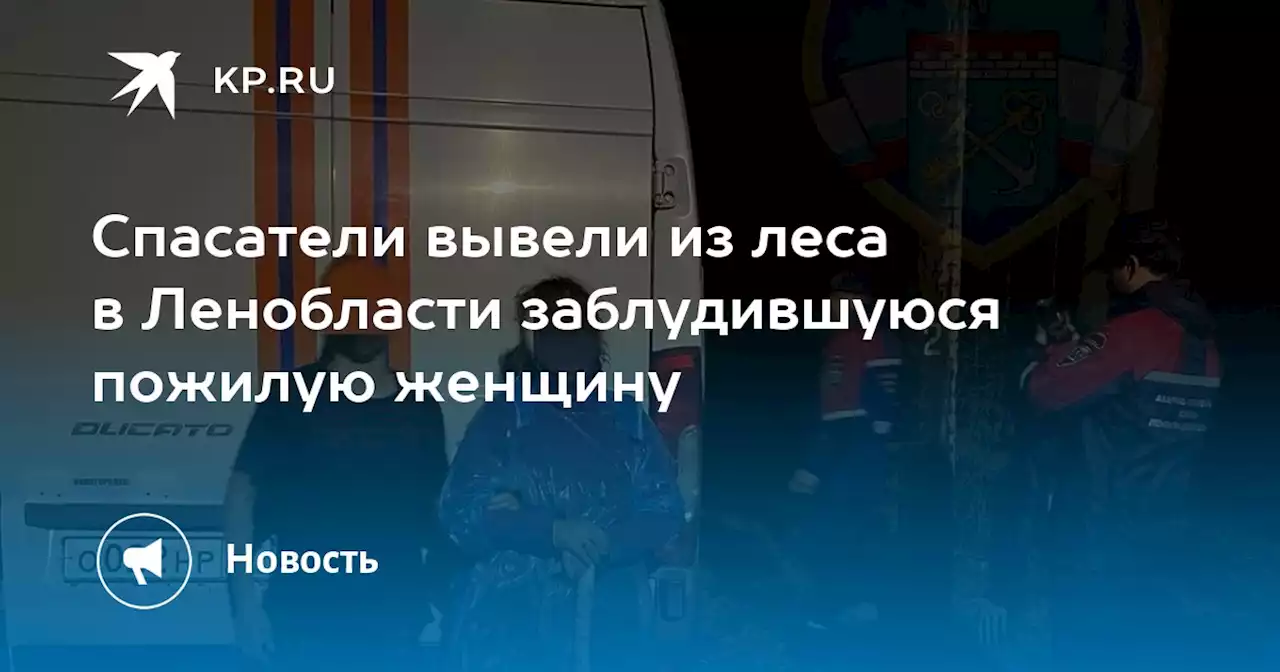 KP.RU

Спасатели вывели из леса в Ленобласти заблудившуюся пожилую женщину

DUCATO

Новость